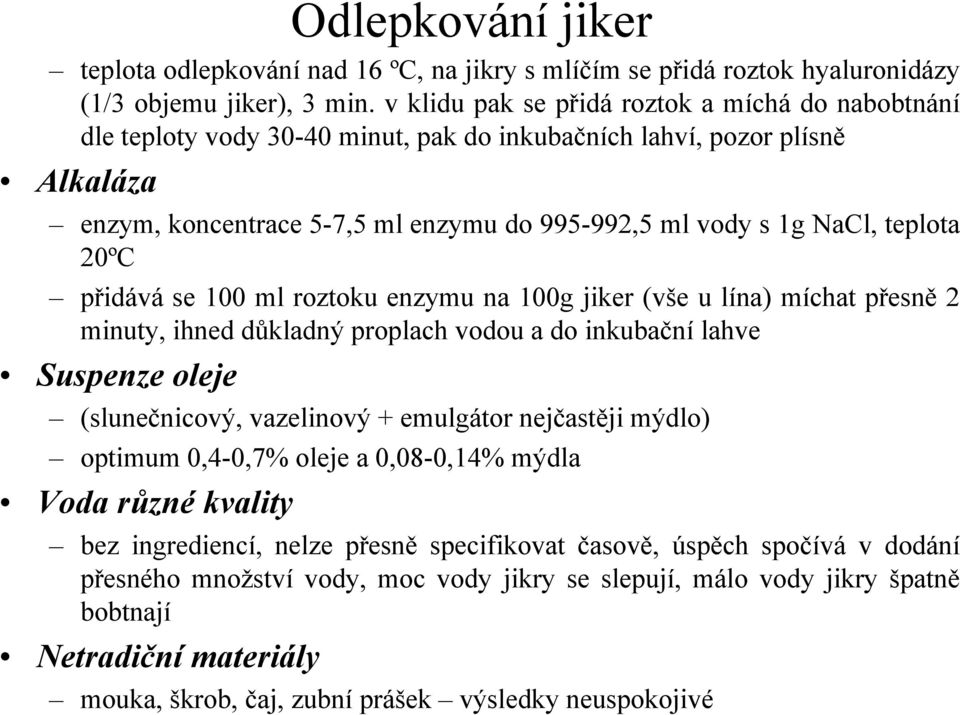 Odlepkování jiker

– teplota odlepkování nad 16 ºC, na jikry s mlíčím se přidá roztok hyaluronidázy (1/3 objemu jiker), 3 min. v klidu pak se přidá roztok a míchá do nabobtnání dle teploty vody 30-40 minut, pak do inkubačních lahví, pozor plísně

• Alkaláza

– enzym, koncentrace 5-7,5 ml enzymu do 995-992,5 ml vody s 1g NaCl, teplota 20ºC

– přidává se 100 ml roztoku enzymu na 100g jiker (vše u lína) míchat přesně 2 minuty, ihned důkladný proplach vodou a do inkubační lahve

• Suspenze oleje

– (slunečnicový, vazelinový + emulgátor nejčastěji mýdlo)

– optimum 0,4-0,7% oleje a 0,08-0,14% mýdla

• Voda různé kvality

– bez ingrediencí, nelze přesně specifikovat časově, úspěch spočívá v dodání přesného množství vody, moc vody jikry se slepují, málo vody jikry špatně bobtnají

• Netradiční materiály

– mouka, škrob, čaj, zubní prášek – výsledky neuspokojivé